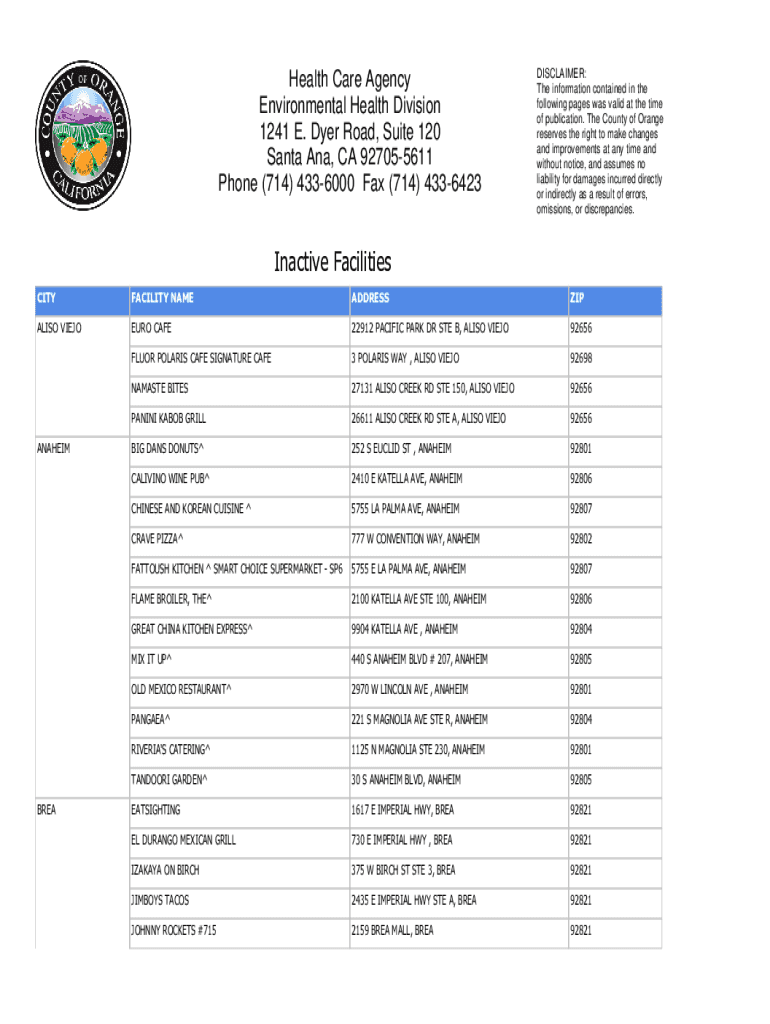 COUNTY OF ORANGE CALIFORNIA

Health Care Agency
Environmental Health Division
1241 E. Dyer Road, Suite 120
Santa Ana, CA 92705-5611
Phone (714) 433-6000 Fax (714) 433-6423

DISCLAIMER:
The information contained in the following pages was valid at the time of publication. The County of Orange reserves the right to make changes and improvements at any time and without notice, and assumes no liability for damages incurred directly or indirectly as a result of errors, omissions, or discrepancies.

Inactive Facilities

| CITY | FACILITY NAME | ADDRESS | ZIP |
|---|---|---|---|
| ALISO VIEJO | EURO CAFE | 22912 PACIFIC PARK DR STE B, ALISO VIEJO | 92656 |
| | FLUOR POLARIS CAFE SIGNATURE CAFE | 3 POLARIS WAY , ALISO VIEJO | 92698 |
| | NAMASTE BITES | 27131 ALISO CREEK RD STE 150, ALISO VIEJO | 92656 |
| | PANINI KABOB GRILL | 26611 ALISO CREEK RD STE A, ALISO VIEJO | 92656 |
| ANAHEIM | BIG DANS DONUTS^ | 252 S EUCLID ST , ANAHEIM | 92801 |
| | CALIVINO WINE PUB^ | 2410 E KATELLA AVE, ANAHEIM | 92806 |
| | CHINESE AND KOREAN CUISINE ^ | 5755 LA PALMA AVE, ANAHEIM | 92807 |
| | CRAVE PIZZA^ | 777 W CONVENTION WAY, ANAHEIM | 92802 |
| | FATTOUSH KITCHEN ^ SMART CHOICE SUPERMARKET - SP6 | 5755 E LA PALMA AVE, ANAHEIM | 92807 |
| | FLAME BROILER, THE^ | 2100 KATELLA AVE STE 100, ANAHEIM | 92806 |
| | GREAT CHINA KITCHEN EXPRESS^ | 9904 KATELLA AVE , ANAHEIM | 92804 |
| | MIX IT UP^ | 440 S ANAHEIM BLVD # 207, ANAHEIM | 92805 |
| | OLD MEXICO RESTAURANT^ | 2970 W LINCOLN AVE , ANAHEIM | 92801 |
| | PANGAEA^ | 221 S MAGNOLIA AVE STE R, ANAHEIM | 92804 |
| | RIVERIA'S CATERING^ | 1125 N MAGNOLIA STE 230, ANAHEIM | 92801 |
| | TANDOORI GARDEN^ | 30 S ANAHEIM BLVD, ANAHEIM | 92805 |
| BREA | EATSIGHTING | 1617 E IMPERIAL HWY, BREA | 92821 |
| | EL DURANGO MEXICAN GRILL | 730 E IMPERIAL HWY , BREA | 92821 |
| | IZAKAYA ON BIRCH | 375 W BIRCH ST STE 3, BREA | 92821 |
| | JIMBOYS TACOS | 2435 E IMPERIAL HWY STE A, BREA | 92821 |
| | JOHNNY ROCKETS #715 | 2159 BREA MALL, BREA | 92821 |